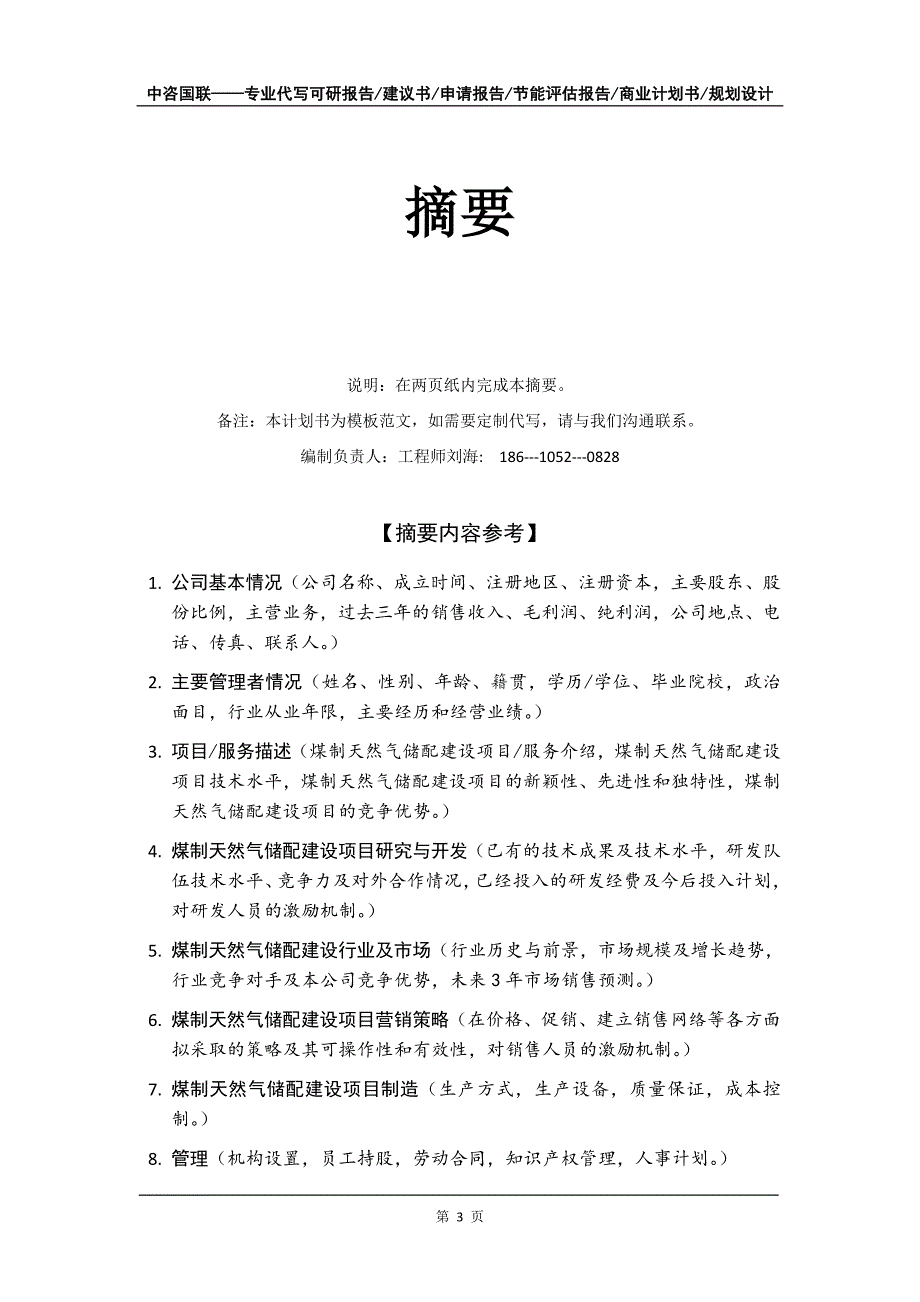 中咨国联——专业代写可研报告/建议书/申请报告/节能评估报告/商业计划书/规划设计

摘要

说明：在两页纸内完成本摘要。

备注：本计划书为模板范文，如需要定制代写，请与我们沟通联系。

编制负责人：工程师刘海： 186---1052---0828

【摘要内容参考】

1. 公司基本情况（公司名称、成立时间、注册地区、注册资本，主要股东、股份比例，主营业务，过去三年的销售收入、毛利润、纯利润，公司地点、电话、传真、联系人。）

2. 主要管理者情况（姓名、性别、年龄、籍贯，学历/学位、毕业院校，政治面目，行业从业年限，主要经历和经营业绩。）

3. 项目/服务描述（煤制天然气储配建设项目/服务介绍，煤制天然气储配建设项目技术水平，煤制天然气储配建设项目的新颖性、先进性和独特性，煤制天然气储配建设项目的竞争优势。）

4. 煤制天然气储配建设项目研究与开发（已有的技术成果及技术水平，研发队伍技术水平、竞争力及对外合作情况，已经投入的研发经费及今后投入计划，对研发人员的激励机制。）

5. 煤制天然气储配建设行业及市场（行业历史与前景，市场规模及增长趋势，行业竞争对手及本公司竞争优势，未来3年市场销售预测。）

6. 煤制天然气储配建设项目营销策略（在价格、促销、建立销售网络等各方面拟采取的策略及其可操作性和有效性，对销售人员的激励机制。）

7. 煤制天然气储配建设项目制造（生产方式，生产设备，质量保证，成本控制。）

8. 管理（机构设置，员工持股，劳动合同，知识产权管理，人事计划。）

第 3 页